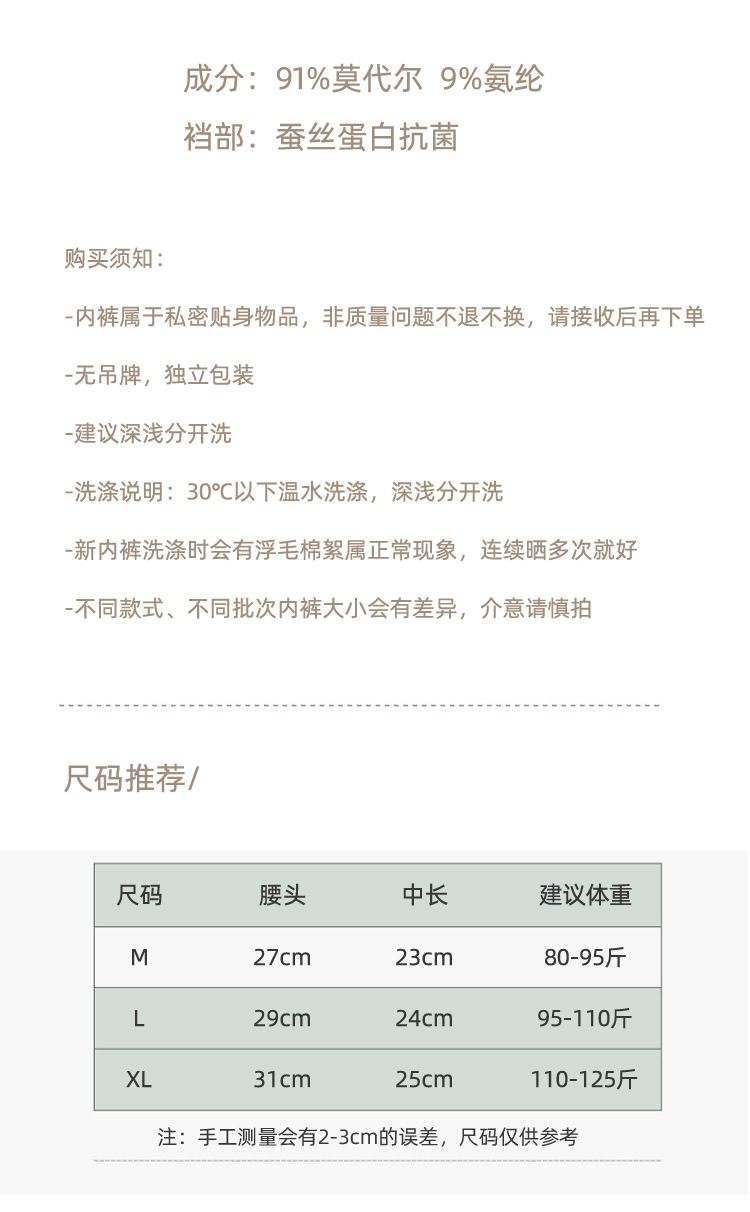 成分：91%莫代尔 9%氨纶

裆部：蚕丝蛋白抗菌

购买须知：

-内裤属于私密贴身物品，非质量问题不退不换，请接收后再下单

-无吊牌，独立包装

-建议深浅分开洗

-洗涤说明：30℃以下温水洗涤，深浅分开洗

-新内裤洗涤时会有浮毛棉絮属正常现象，连续晒多次就好

-不同款式、不同批次内裤大小会有差异，介意请慎拍

尺码推荐/

| 尺码 | 腰头 | 中长 | 建议体重 |
|---|---|---|---|
| M | 27cm | 23cm | 80-95斤 |
| L | 29cm | 24cm | 95-110斤 |
| XL | 31cm | 25cm | 110-125斤 |

注：手工测量会有2-3cm的误差，尺码仅供参考